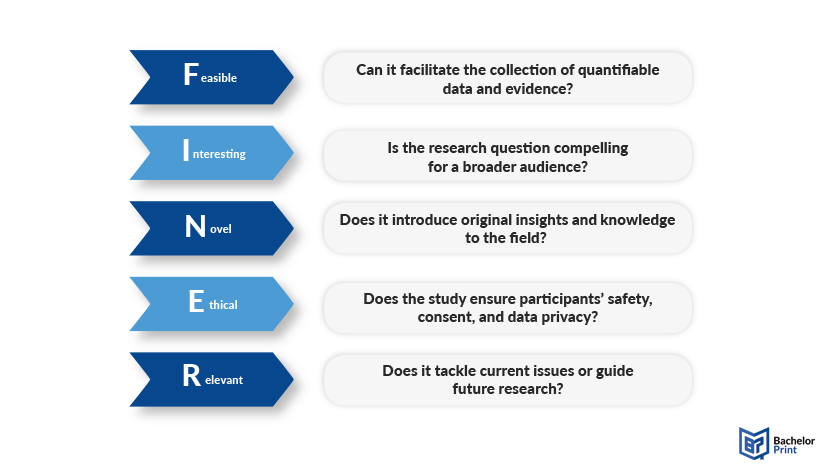 Feasible

Can it facilitate the collection of quantifiable data and evidence?

Interesting

Is the research question compelling for a broader audience?

Novel

Does it introduce original insights and knowledge to the field?

Ethical

Does the study ensure participants' safety, consent, and data privacy?

Relevant

Does it tackle current issues or guide future research?

Bachelor Print